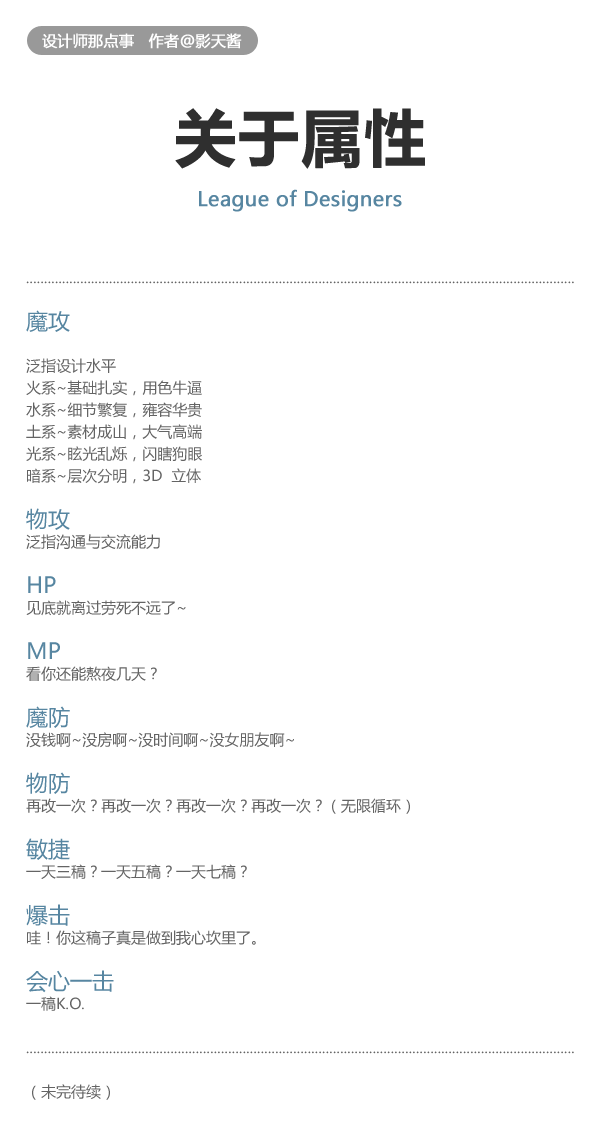 设计师那点事　作者@影天酱

关于属性

League of Designers

魔攻

泛指设计水平
火系~基础扎实，用色牛逼
水系~细节繁复，雍容华贵
土系~素材成山，大气高端
光系~眩光乱烁，闪瞎狗眼
暗系~层次分明，3D 立体

物攻
泛指沟通与交流能力

HP
见底就离过劳死不远了~

MP
看你还能熬夜几天？

魔防
没钱啊~没房啊~没时间啊~没女朋友啊~

物防
再改一次？再改一次？再改一次？再改一次？（无限循环）

敏捷
一天三稿？一天五稿？一天七稿？

爆击
哇！你这稿子真是做到我心坎里了。

会心一击
一稿K.O.

（未完待续）